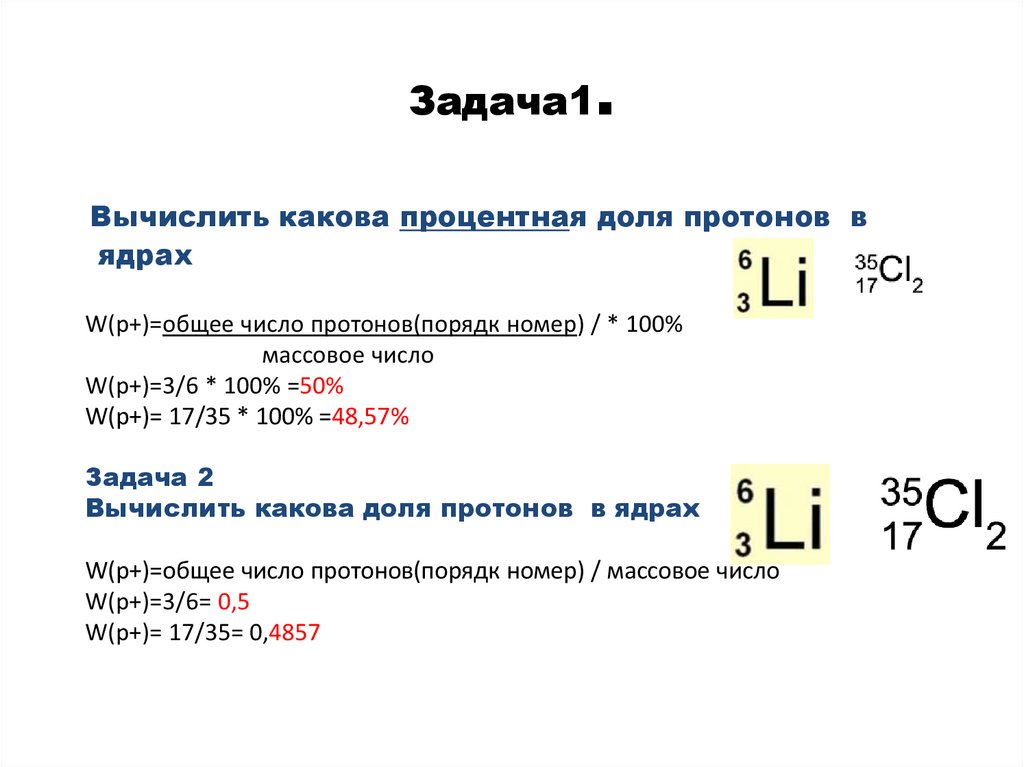 Задача1.

Вычислить какова процентная доля протонов в ядрах

$^{6}_{3}Li$ $^{35}_{17}Cl_2$

W(p+)=общее число протонов(порядк номер) / * 100%
массовое число
W(p+)=3/6 * 100% =50%
W(p+)= 17/35 * 100% =48,57%

Задача 2
Вычислить какова доля протонов в ядрах

$^{6}_{3}Li$ $^{35}_{17}Cl_2$

W(p+)=общее число протонов(порядк номер) / массовое число
W(p+)=3/6= 0,5
W(p+)= 17/35= 0,4857